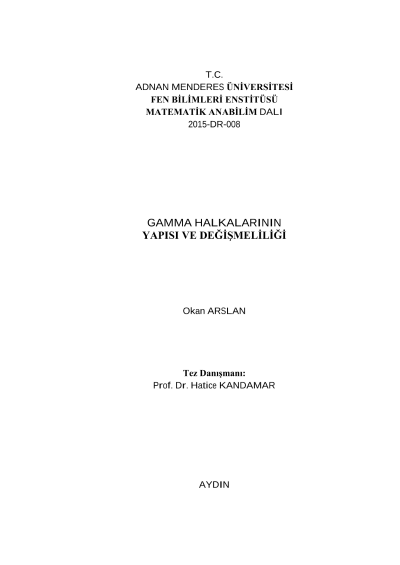 T.C.
ADNAN MENDERES ÜNİVERSİTESİ
FEN BİLİMLERİ ENSTİTÜSÜ
MATEMATİK ANABİLİM DALI
2015-DR-008

GAMMA HALKALARININ
YAPISI VE DEĞİŞMELİLİĞİ

Okan ARSLAN

Tez Danışmanı:
Prof. Dr. Hatice KANDAMAR

AYDIN